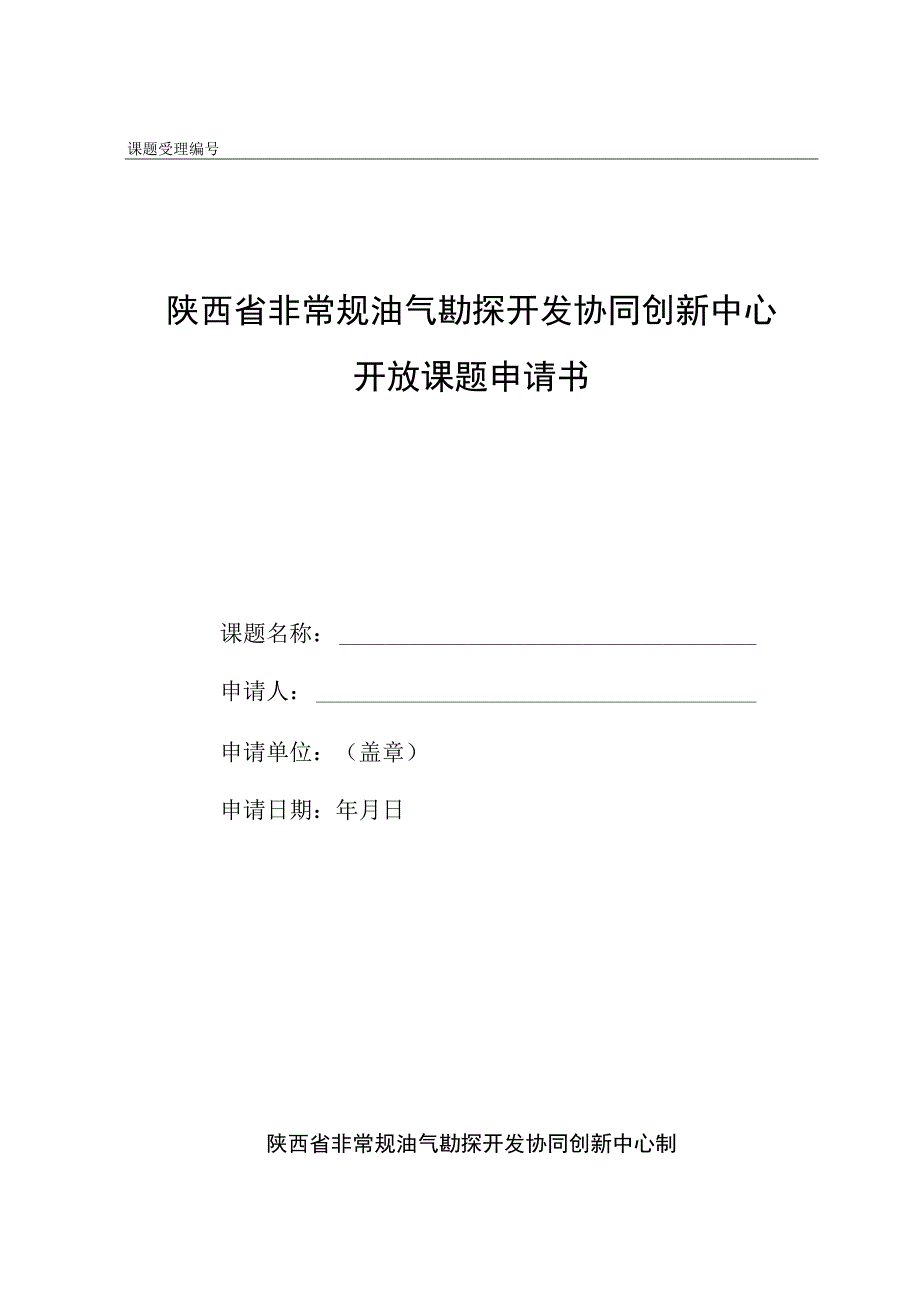 课题受理编号

陕西省非常规油气勘探开发协同创新中心
开放课题申请书

课题名称：

申请人：

申请单位：（盖章）

申请日期：年月日

陕西省非常规油气勘探开发协同创新中心制